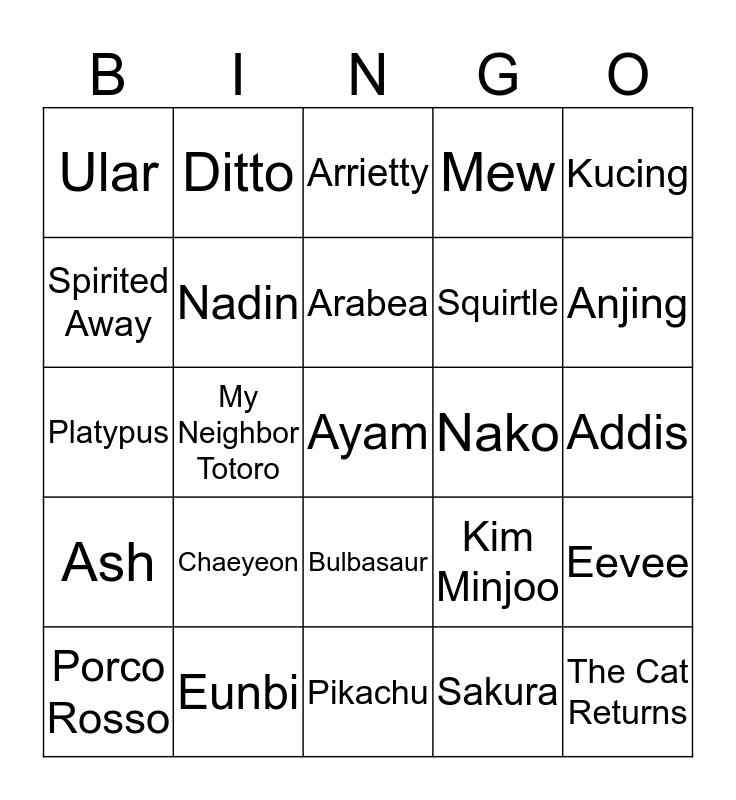 | B | I | N | G | O |
|---|---|---|---|---|
| Ular | Ditto | Arrietty | Mew | Kucing |
| Spirited Away | Nadin | Arabea | Squirtle | Anjing |
| Platypus | My Neighbor Totoro | Ayam | Nako | Addis |
| Ash | Chaeyeon | Bulbasaur | Kim Minjoo | Eevee |
| Porco Rosso | Eunbi | Pikachu | Sakura | The Cat Returns |